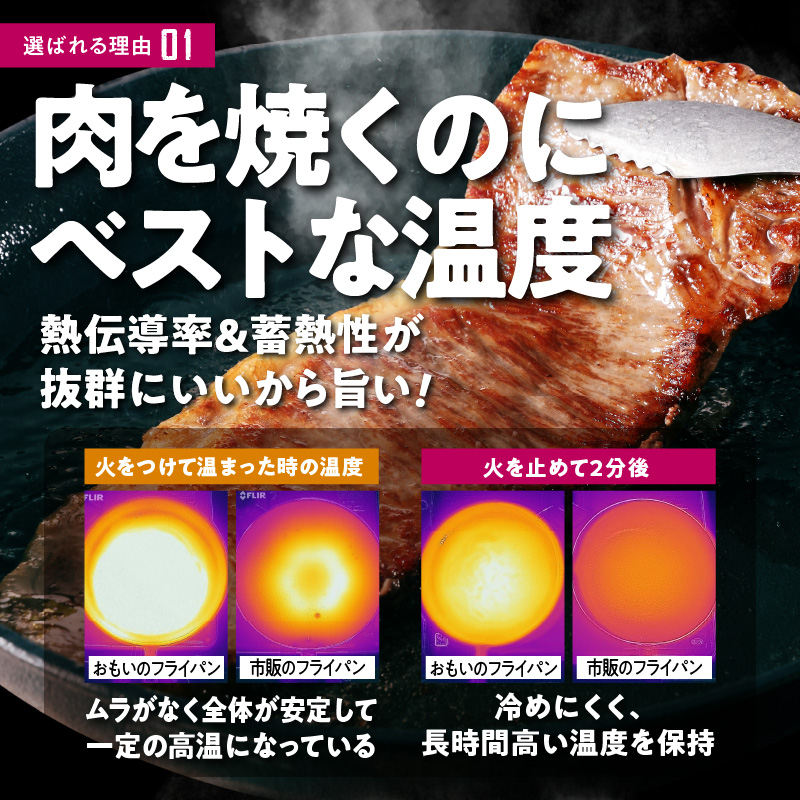 選ばれる理由 01

肉を焼くのにベストな温度

熱伝導率&蓄熱性が抜群にいいから旨い!

火をつけて温まった時の温度

FLIR

FLIR

おもいのフライパン

市販のフライパン

ムラがなく全体が安定して一定の高温になっている

火を止めて2分後

おもいのフライパン

市販のフライパン

冷めにくく、長時間高い温度を保持